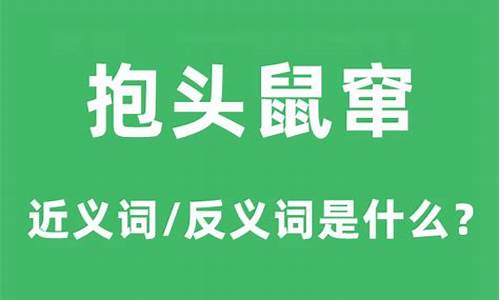 抱头鼠窜

近义词/反义词是什么？